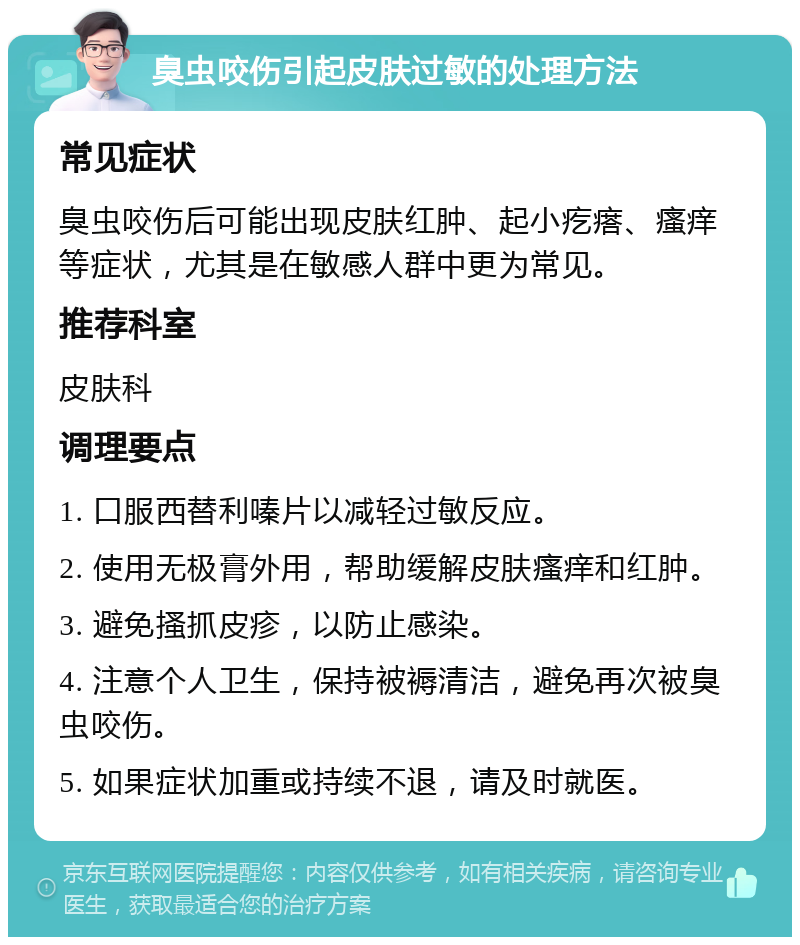 臭虫咬伤引起皮肤过敏的处理方法

常见症状

臭虫咬伤后可能出现皮肤红肿、起小疙瘩、瘙痒等症状，尤其是在敏感人群中更为常见。

推荐科室

皮肤科

调理要点

1. 口服西替利嗪片以减轻过敏反应。

2. 使用无极膏外用，帮助缓解皮肤瘙痒和红肿。

3. 避免搔抓皮疹，以防止感染。

4. 注意个人卫生，保持被褥清洁，避免再次被臭虫咬伤。

5. 如果症状加重或持续不退，请及时就医。

京东互联网医院提醒您：内容仅供参考，如有相关疾病，请咨询专业医生，获取最适合您的治疗方案